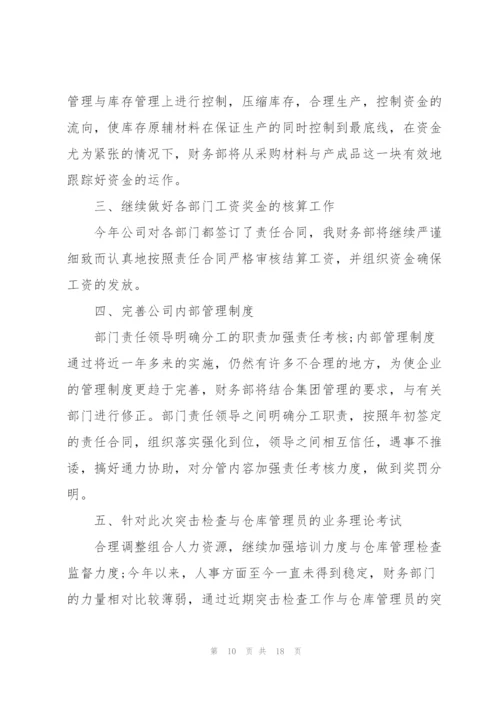 管理与库存管理上进行控制，压缩库存，合理生产，控制资金的流向，使库存原辅材料在保证生产的同时控制到最底线，在资金尤为紧张的情况下，财务部将从采购材料与产成品这一块有效地跟踪好资金的运作。

三、继续做好各部门工资奖金的核算工作

今年公司对各部门都签订了责任合同，我财务部将继续严谨细致而认真地按照责任合同严格审核结算工资，并组织资金确保工资的发放。

四、完善公司内部管理制度

部门责任领导明确分工的职责加强责任考核;内部管理制度通过将近一年多来的实施，仍然有许多不合理的地方，为使企业的管理制度更趋于完善，财务部将结合集团管理的要求，与有关部门进行修正。部门责任领导之间明确分工职责，按照年初签定的责任合同，组织落实强化到位，领导之间相互信任，遇事不推诿，搞好通力协助，对分管内容加强责任考核力度，做到奖罚分明。

五、针对此次突击检查与仓库管理员的业务理论考试

合理调整组合人力资源，继续加强培训力度与仓库管理检查监督力度;今年以来，人事方面至今一直未得到稳定，财务部门的力量相对比较薄弱，通过近期突击检查工作与仓库管理员的突

第 10 页 共 18 页